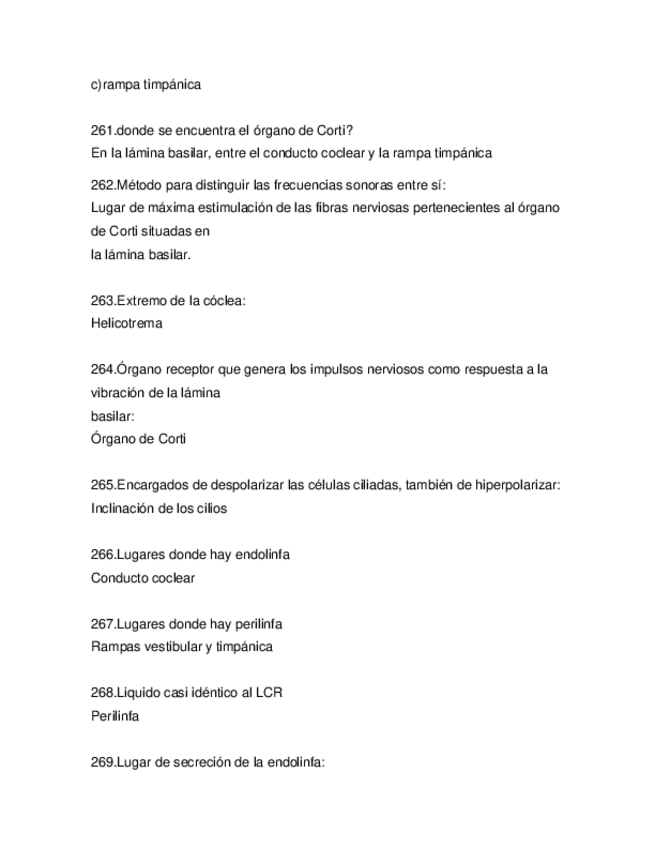 c)rampa timpánica

261.donde se encuentra el órgano de Corti?
En la lámina basilar, entre el conducto coclear y la rampa timpánica

262.Método para distinguir las frecuencias sonoras entre sí:
Lugar de máxima estimulación de las fibras nerviosas pertenecientes al órgano de Corti situadas en
la lámina basilar.

263.Extremo de la cóclea:
Helicotrema

264.Órgano receptor que genera los impulsos nerviosos como respuesta a la vibración de la lámina
basilar:
Órgano de Corti

265.Encargados de despolarizar las células ciliadas, también de hiperpolarizar:
Inclinación de los cilios

266.Lugares donde hay endolinfa
Conducto coclear

267.Lugares donde hay perilinfa
Rampas vestibular y timpánica

268.Liquido casi idéntico al LCR
Perilinfa

269.Lugar de secreción de la endolinfa: